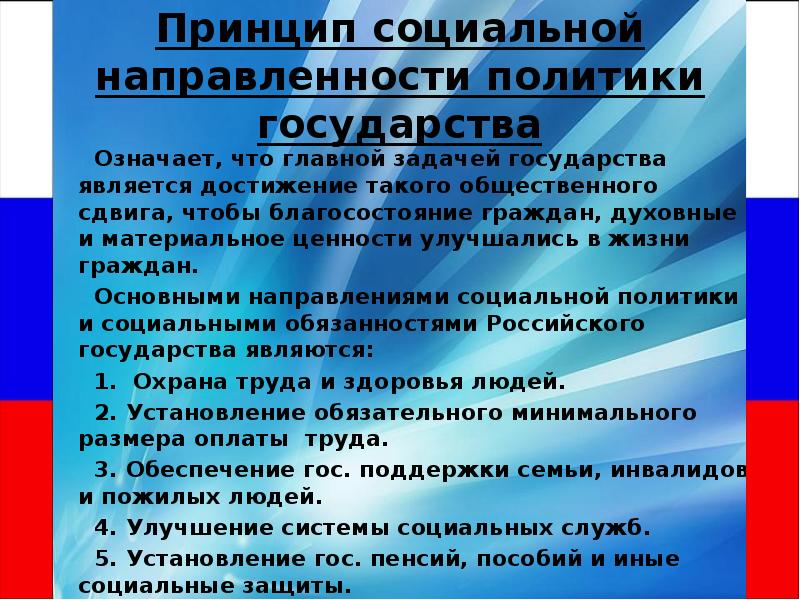 Принцип социальной направленности политики государства

Означает, что главной задачей государства является достижение такого общественного сдвига, чтобы благосостояние граждан, духовные и материальное ценности улучшались в жизни граждан.

Основными направлениями социальной политики и социальными обязанностями Российского государства являются:

1. Охрана труда и здоровья людей.

2. Установление обязательного минимального размера оплаты труда.

3. Обеспечение гос. поддержки семьи, инвалидов и пожилых людей.

4. Улучшение системы социальных служб.

5. Установление гос. пенсий, пособий и иные социальные защиты.